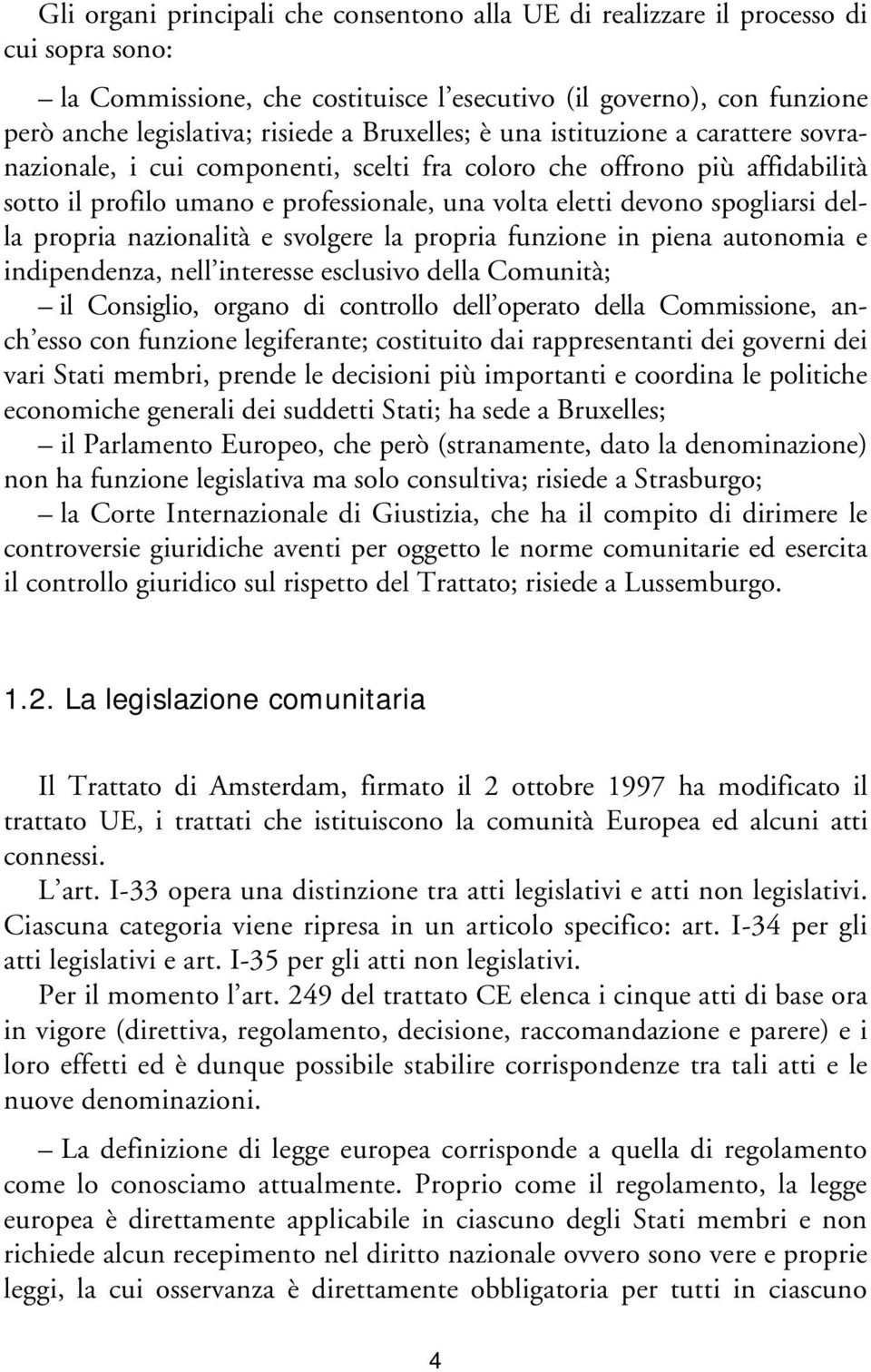 Gli organi principali che consentono alla UE di realizzare il processo di cui sopra sono:

– la Commissione, che costituisce l'esecutivo (il governo), con funzione però anche legislativa; risiede a Bruxelles; è una istituzione a carattere sovranazionale, i cui componenti, scelti fra coloro che offrono più affidabilità sotto il profilo umano e professionale, una volta eletti devono spogliarsi della propria nazionalità e svolgere la propria funzione in piena autonomia e indipendenza, nell'interesse esclusivo della Comunità;

– il Consiglio, organo di controllo dell'operato della Commissione, anch'esso con funzione legiferante; costituito dai rappresentanti dei governi dei vari Stati membri, prende le decisioni più importanti e coordina le politiche economiche generali dei suddetti Stati; ha sede a Bruxelles;

– il Parlamento Europeo, che però (stranamente, dato la denominazione) non ha funzione legislativa ma solo consultiva; risiede a Strasburgo;

– la Corte Internazionale di Giustizia, che ha il compito di dirimere le controversie giuridiche aventi per oggetto le norme comunitarie ed esercita il controllo giuridico sul rispetto del Trattato; risiede a Lussemburgo.

1.2. La legislazione comunitaria

Il Trattato di Amsterdam, firmato il 2 ottobre 1997 ha modificato il trattato UE, i trattati che istituiscono la comunità Europea ed alcuni atti connessi.

L'art. I-33 opera una distinzione tra atti legislativi e atti non legislativi. Ciascuna categoria viene ripresa in un articolo specifico: art. I-34 per gli atti legislativi e art. I-35 per gli atti non legislativi.

Per il momento l'art. 249 del trattato CE elenca i cinque atti di base ora in vigore (direttiva, regolamento, decisione, raccomandazione e parere) e i loro effetti ed è dunque possibile stabilire corrispondenze tra tali atti e le nuove denominazioni.

– La definizione di legge europea corrisponde a quella di regolamento come lo conosciamo attualmente. Proprio come il regolamento, la legge europea è direttamente applicabile in ciascuno degli Stati membri e non richiede alcun recepimento nel diritto nazionale ovvero sono vere e proprie leggi, la cui osservanza è direttamente obbligatoria per tutti in ciascuno

4